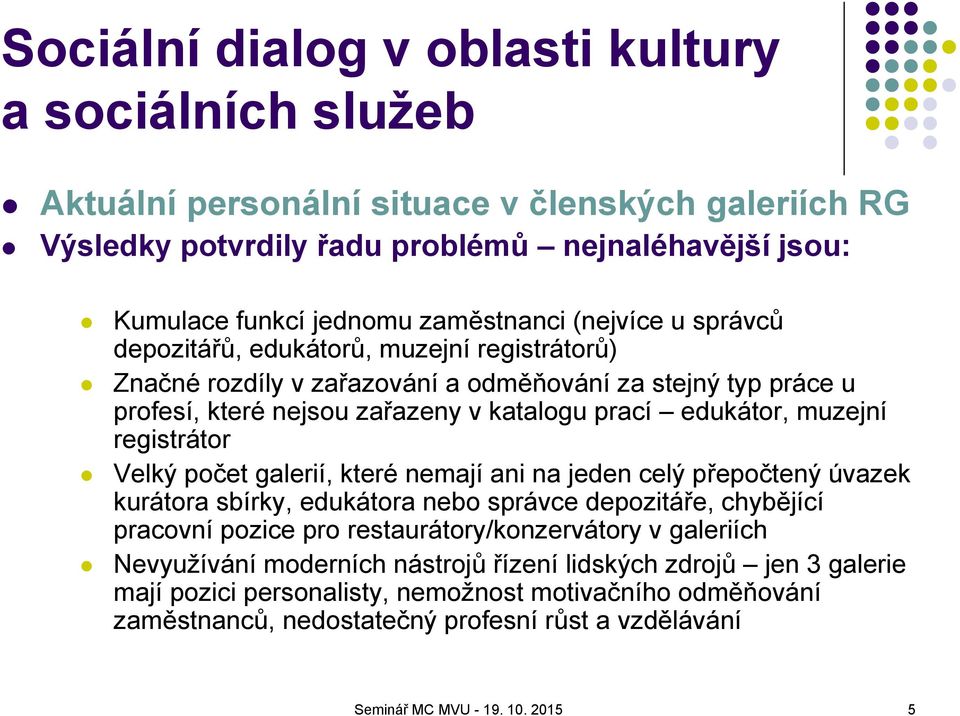 Sociální dialog v oblasti kultury a sociálních služeb

Aktuální personální situace v členských galeriích RG
Výsledky potvrdily řadu problémů – nejnaléhavější jsou:

Kumulace funkcí jednomu zaměstnanci (nejvíce u správců depozitářů, edukátorů, muzejní registrátorů)
Značné rozdíly v zařazování a odměňování za stejný typ práce u profesí, které nejsou zařazeny v katalogu prací – edukátor, muzejní registrátor
Velký počet galerií, které nemají ani na jeden celý přepočtený úvazek kurátora sbírky, edukátora nebo správce depozitáře, chybějící pracovní pozice pro restaurátory/konzervátory v galeriích
Nevyužívání moderních nástrojů řízení lidských zdrojů – jen 3 galerie mají pozici personalisty, nemožnost motivačního odměňování zaměstnanců, nedostatečný profesní růst a vzdělávání

Seminář MC MVU - 19. 10. 2015
5